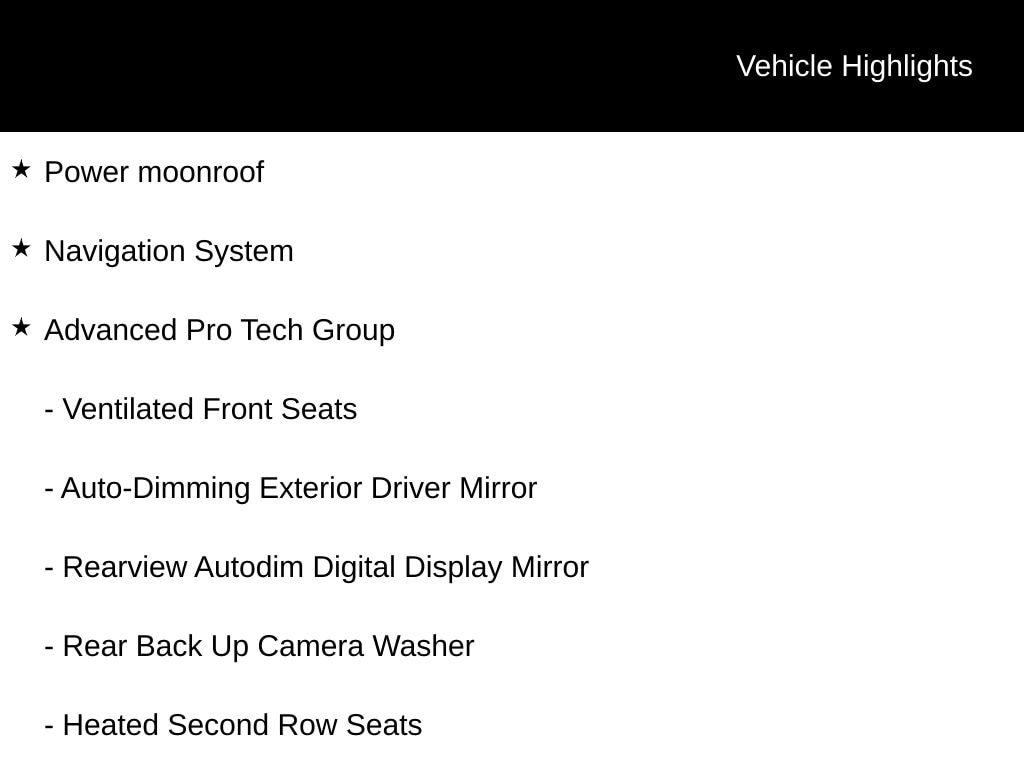 Vehicle Highlights

★ Power moonroof

★ Navigation System

★ Advanced Pro Tech Group

- Ventilated Front Seats

- Auto-Dimming Exterior Driver Mirror

- Rearview Autodim Digital Display Mirror

- Rear Back Up Camera Washer

- Heated Second Row Seats